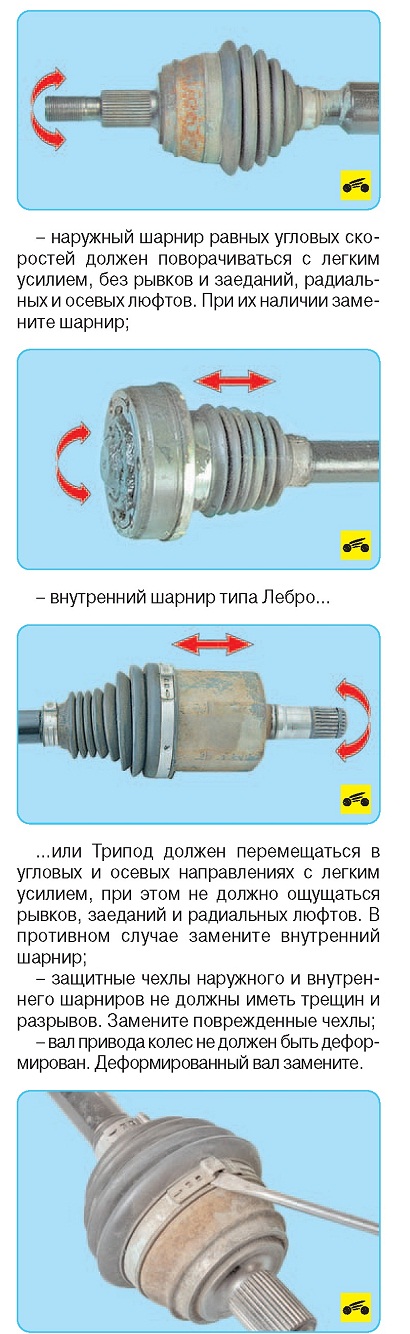 – наружный шарнир равных угловых скоростей должен поворачиваться с легким усилием, без рывков и заеданий, радиальных и осевых люфтов. При их наличии замените шарнир;

– внутренний шарнир типа Лебро...

...или Трипод должен перемещаться в угловых и осевых направлениях с легким усилием, при этом не должно ощущаться рывков, заеданий и радиальных люфтов. В противном случае замените внутренний шарнир;

– защитные чехлы наружного и внутреннего шарниров не должны иметь трещин и разрывов. Замените поврежденные чехлы;

– вал привода колес не должен быть деформирован. Деформированный вал замените.